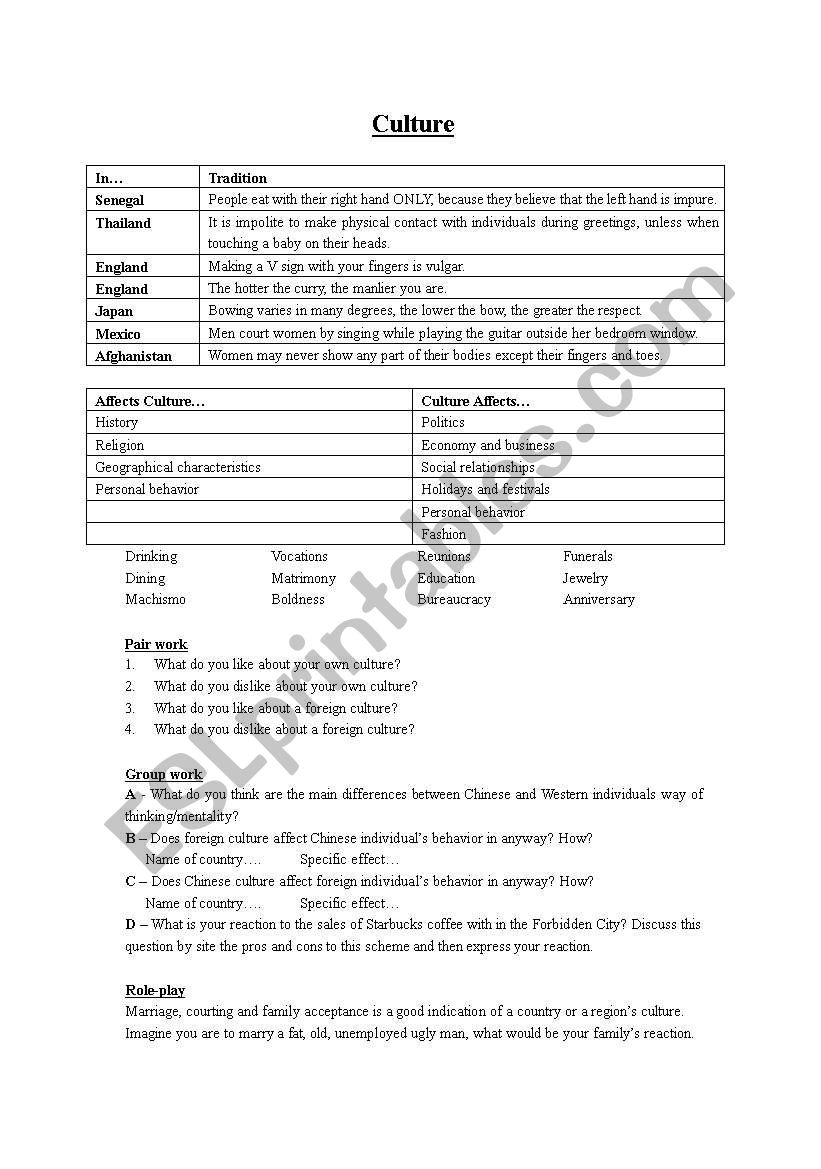 Culture

| In… | Tradition |
|---|---|
| Senegal | People eat with their right hand ONLY, because they believe that the left hand is impure. |
| Thailand | It is impolite to make physical contact with individuals during greetings, unless when touching a baby on their heads. |
| England | Making a V sign with your fingers is vulgar. |
| England | The hotter the curry, the manlier you are. |
| Japan | Bowing varies in many degrees, the lower the bow, the greater the respect. |
| Mexico | Men court women by singing while playing the guitar outside her bedroom window. |
| Afghanistan | Women may never show any part of their bodies except their fingers and toes. |

| Affects Culture… | Culture Affects… |
|---|---|
| History | Politics |
| Religion | Economy and business |
| Geographical characteristics | Social relationships |
| Personal behavior | Holidays and festivals |
| | Personal behavior |
| | Fashion |

Drinking
Dining
Machismo

Vocations
Matrimony
Boldness

Reunions
Education
Bureaucracy

Funerals
Jewelry
Anniversary

Pair work
1. What do you like about your own culture?
2. What do you dislike about your own culture?
3. What do you like about a foreign culture?
4. What do you dislike about a foreign culture?

Group work
A - What do you think are the main differences between Chinese and Western individuals way of thinking/mentality?
B – Does foreign culture affect Chinese individual's behavior in anyway? How?
Name of country…. Specific effect…
C – Does Chinese culture affect foreign individual's behavior in anyway? How?
Name of country…. Specific effect…
D – What is your reaction to the sales of Starbucks coffee with in the Forbidden City? Discuss this question by site the pros and cons to this scheme and then express your reaction.

Role-play
Marriage, courting and family acceptance is a good indication of a country or a region's culture. Imagine you are to marry a fat, old, unemployed ugly man, what would be your family's reaction.

ESLprintables.com